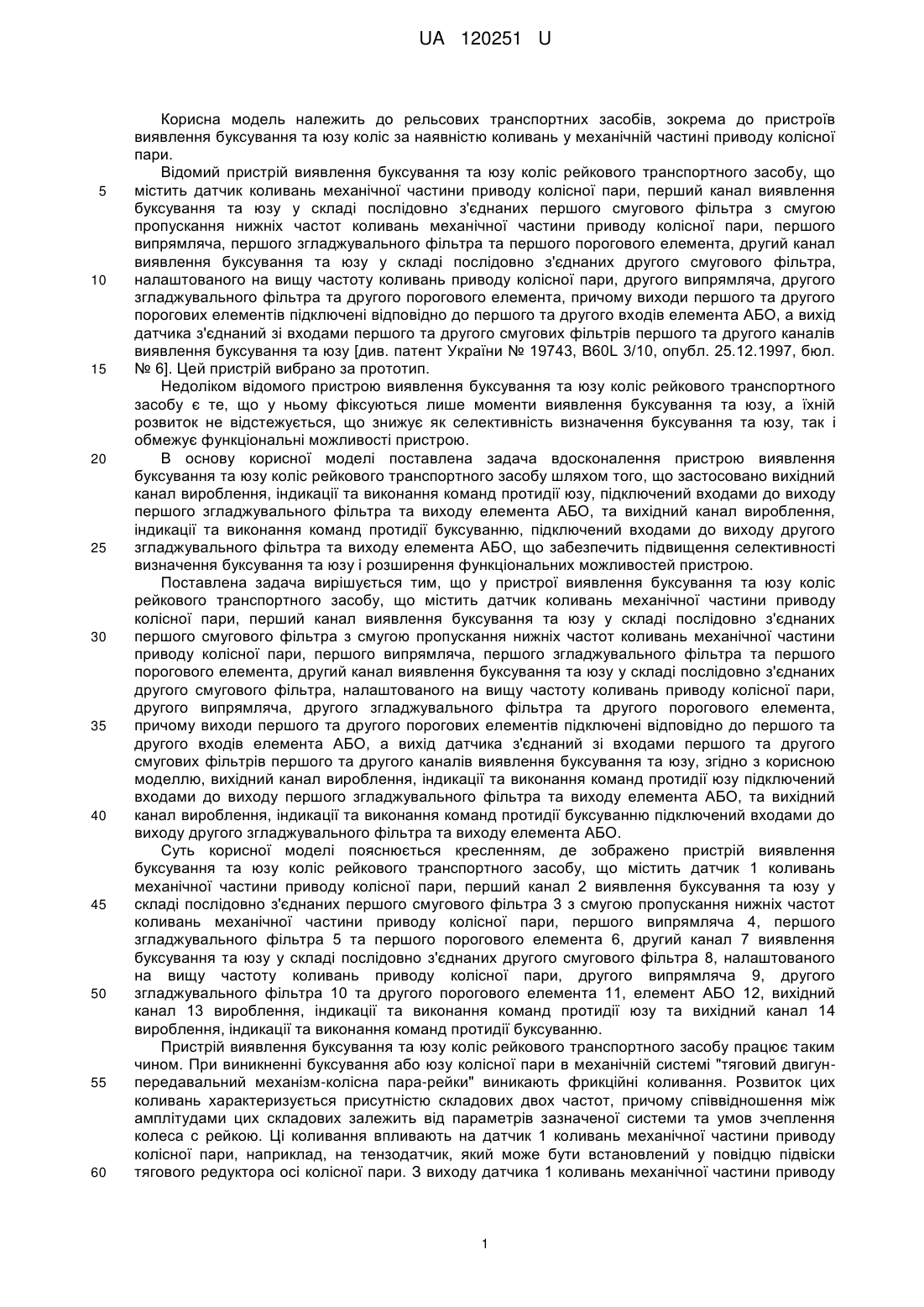 UA 120251 U

Корисна модель належить до рельсових транспортних засобів, зокрема до пристроїв виявлення буксування та юзу коліс за наявністю коливань у механічній частині приводу колісної пари.

Відомий пристрій виявлення буксування та юзу коліс рейкового транспортного засобу, що
5 містить датчик коливань механічної частини приводу колісної пари, перший канал виявлення буксування та юзу у складі послідовно з'єднаних першого смугового фільтра з смугою пропускання нижніх частот коливань механічної частини приводу колісної пари, першого випрямляча, першого згладжувального фільтра та першого порогового елемента, другий канал виявлення буксування та юзу у складі послідовно з'єднаних другого смугового фільтра,
10 налаштованого на вищу частоту коливань приводу колісної пари, другого випрямляча, другого згладжувального фільтра та другого порогового елемента, причому виходи першого та другого порогових елементів підключені відповідно до першого та другого входів елемента АБО, а вихід датчика з'єднаний зі входами першого та другого смугових фільтрів першого та другого каналів виявлення буксування та юзу [див. патент України № 19743, B60L 3/10, опубл. 25.12.1997, бюл.
15 № 6]. Цей пристрій вибрано за прототип.

Недоліком відомого пристрою виявлення буксування та юзу коліс рейкового транспортного засобу є те, що у ньому фіксуються лише моменти виявлення буксування та юзу, а їхній розвиток не відстежується, що знижує як селективність визначення буксування та юзу, так і обмежує функціональні можливості пристрою.
20 В основу корисної моделі поставлена задача вдосконалення пристрою виявлення буксування та юзу коліс рейкового транспортного засобу шляхом того, що застосовано вихідний канал вироблення, індикації та виконання команд протидії юзу, підключений входами до виходу першого згладжувального фільтра та виходу елемента АБО, та вихідний канал вироблення, індикації та виконання команд протидії буксуванню, підключений входами до виходу другого
25 згладжувального фільтра та виходу елемента АБО, що забезпечить підвищення селективності визначення буксування та юзу і розширення функціональних можливостей пристрою.

Поставлена задача вирішується тим, що у пристрої виявлення буксування та юзу коліс рейкового транспортного засобу, що містить датчик коливань механічної частини приводу колісної пари, перший канал виявлення буксування та юзу у складі послідовно з'єднаних
30 першого смугового фільтра з смугою пропускання нижніх частот коливань механічної частини приводу колісної пари, першого випрямляча, першого згладжувального фільтра та першого порогового елемента, другий канал виявлення буксування та юзу у складі послідовно з'єднаних другого смугового фільтра, налаштованого на вищу частоту коливань приводу колісної пари, другого випрямляча, другого згладжувального фільтра та другого порогового елемента,
35 причому виходи першого та другого порогових елементів підключені відповідно до першого та другого входів елемента АБО, а вихід датчика з'єднаний зі входами першого та другого смугових фільтрів першого та другого каналів виявлення буксування та юзу, згідно з корисною моделлю, вихідний канал вироблення, індикації та виконання команд протидії юзу підключений входами до виходу першого згладжувального фільтра та виходу елемента АБО, та вихідний
40 канал вироблення, індикації та виконання команд протидії буксуванню підключений входами до виходу другого згладжувального фільтра та виходу елемента АБО.

Суть корисної моделі пояснюється кресленням, де зображено пристрій виявлення буксування та юзу коліс рейкового транспортного засобу, що містить датчик 1 коливань механічної частини приводу колісної пари, перший канал 2 виявлення буксування та юзу у
45 складі послідовно з'єднаних першого смугового фільтра 3 з смугою пропускання нижніх частот коливань механічної частини приводу колісної пари, першого випрямляча 4, першого згладжувального фільтра 5 та першого порогового елемента 6, другий канал 7 виявлення буксування та юзу у складі послідовно з'єднаних другого смугового фільтра 8, налаштованого на вищу частоту коливань приводу колісної пари, другого випрямляча 9, другого
50 згладжувального фільтра 10 та другого порогового елемента 11, елемент АБО 12, вихідний канал 13 вироблення, індикації та виконання команд протидії юзу та вихідний канал 14 вироблення, індикації та виконання команд протидії буксуванню.

Пристрій виявлення буксування та юзу коліс рейкового транспортного засобу працює таким чином. При виникненні буксування або юзу колісної пари в механічній системі "тяговий двигун-
55 передавальний механізм-колісна пара-рейки" виникають фрикційні коливання. Розвиток цих коливань характеризується присутністю складових двох частот, причому співвідношення між амплітудами цих складових залежить від параметрів зазначеної системи та умов зчеплення колеса с рейкою. Ці коливання впливають на датчик 1 коливань механічної частини приводу колісної пари, наприклад, на тензодатчик, який може бути встановлений у повідцю підвіски
60 тягового редуктора осі колісної пари. З виходу датчика 1 коливань механічної частини приводу

1